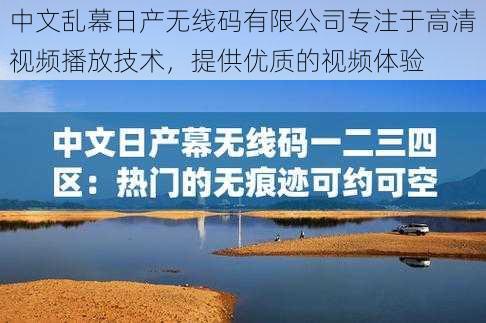 中文乱幕日产无线码有限公司专注于高清视频播放技术，提供优质的视频体验

中文日产幕无线码一二三四区：热门的无痕迹可约可空